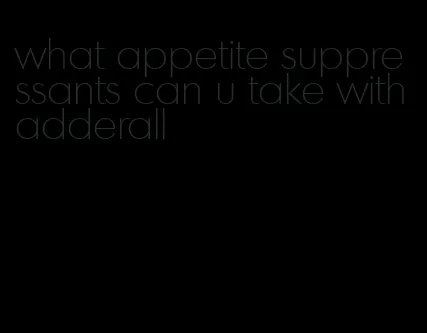 what appetite suppressants can u take with adderall